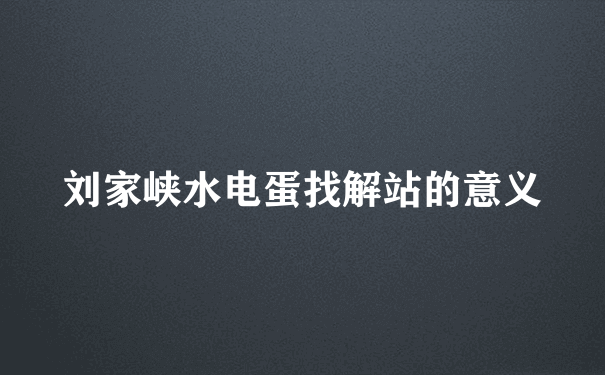 刘家峡水电蛋找解站的意义